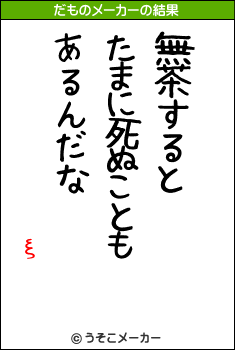 だものメーカーの結果

無茶すると
たまに死ぬことも
あるんだな

ξ

© うそこメーカー